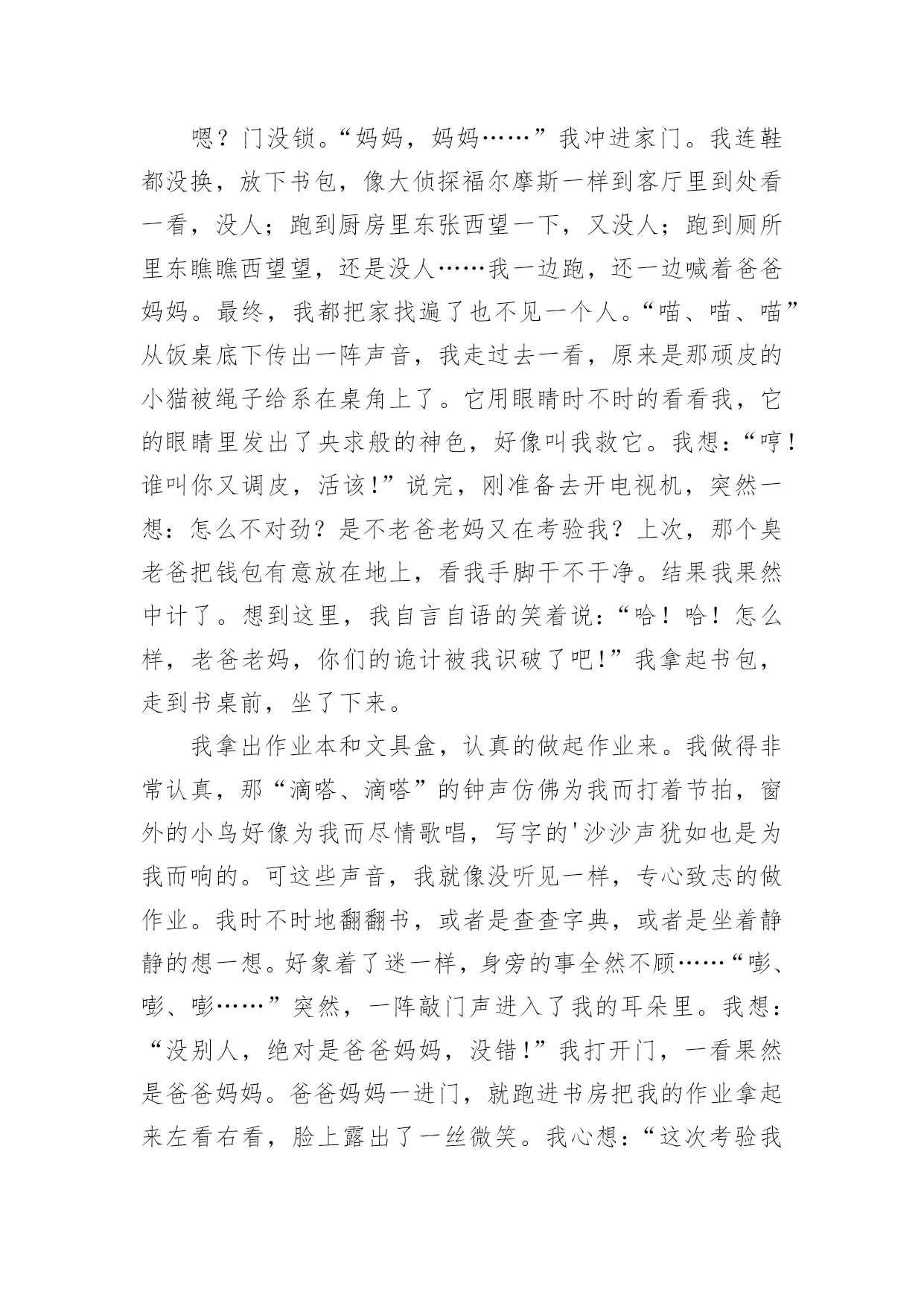 嗯？门没锁。“妈妈，妈妈……”我冲进家门。我连鞋都没换，放下书包，像大侦探福尔摩斯一样到客厅里到处看一看，没人；跑到厨房里东张西望一下，又没人；跑到厕所里东瞧瞧西望望，还是没人……我一边跑，还一边喊着爸爸妈妈。最终，我都把家找遍了也不见一个人。“喵、喵、喵”从饭桌底下传出一阵声音，我走过去一看，原来是那顽皮的小猫被绳子给系在桌角上了。它用眼睛时不时的看看我，它的眼睛里发出了央求般的神色，好像叫我救它。我想：“哼！谁叫你又调皮，活该！”说完，刚准备去开电视机，突然一想：怎么不对劲？是不老爸老妈又在考验我？上次，那个臭老爸把钱包有意放在地上，看我手脚干不干净。结果我果然中计了。想到这里，我自言自语的笑着说：“哈！哈！怎么样，老爸老妈，你们的诡计被我识破了吧！”我拿起书包，走到书桌前，坐了下来。

我拿出作业本和文具盒，认真的做起作业来。我做得非常认真，那“滴嗒、滴嗒”的钟声仿佛为我而打着节拍，窗外的小鸟好像为我而尽情歌唱，写字的'沙沙声犹如也是为我而响的。可这些声音，我就像没听见一样，专心致志的做作业。我时不时地翻翻书，或者是查查字典，或者是坐着静静的想一想。好象着了迷一样，身旁的事全然不顾……“嘭、嘭、嘭……”突然，一阵敲门声进入了我的耳朵里。我想：“没别人，绝对是爸爸妈妈，没错！”我打开门，一看果然是爸爸妈妈。爸爸妈妈一进门，就跑进书房把我的作业拿起来左看右看，脸上露出了一丝微笑。我心想：“这次考验我